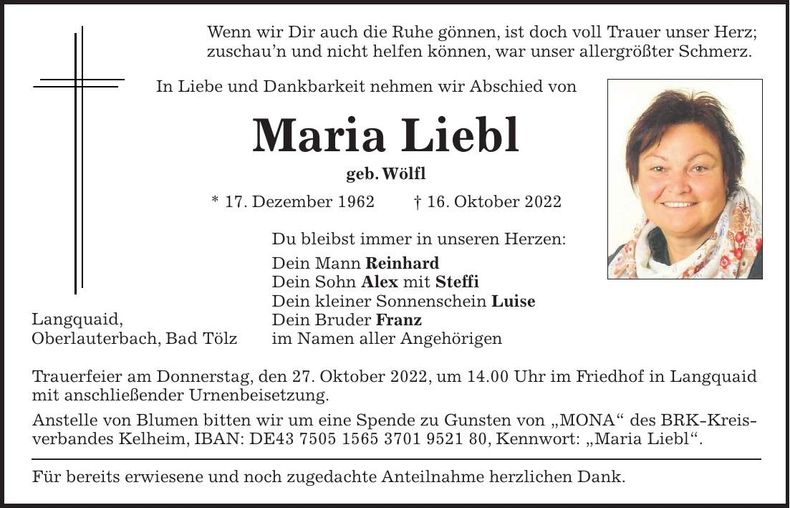 Wenn wir Dir auch die Ruhe gönnen, ist doch voll Trauer unser Herz;
zuschau'n und nicht helfen können, war unser allergrößter Schmerz.

In Liebe und Dankbarkeit nehmen wir Abschied von

Maria Liebl

geb. Wölfl

* 17. Dezember 1962 † 16. Oktober 2022

Du bleibst immer in unseren Herzen:
Dein Mann Reinhard
Dein Sohn Alex mit Steffi
Dein kleiner Sonnenschein Luise
Dein Bruder Franz
im Namen aller Angehörigen

Langquaid,
Oberlauterbach, Bad Tölz

Trauerfeier am Donnerstag, den 27. Oktober 2022, um 14.00 Uhr im Friedhof in Langquaid mit anschließender Urnenbeisetzung.

Anstelle von Blumen bitten wir um eine Spende zu Gunsten von „MONA“ des BRK-Kreisverbandes Kelheim, IBAN: DE43 7505 1565 3701 9521 80, Kennwort: „Maria Liebl“.

Für bereits erwiesene und noch zugedachte Anteilnahme herzlichen Dank.